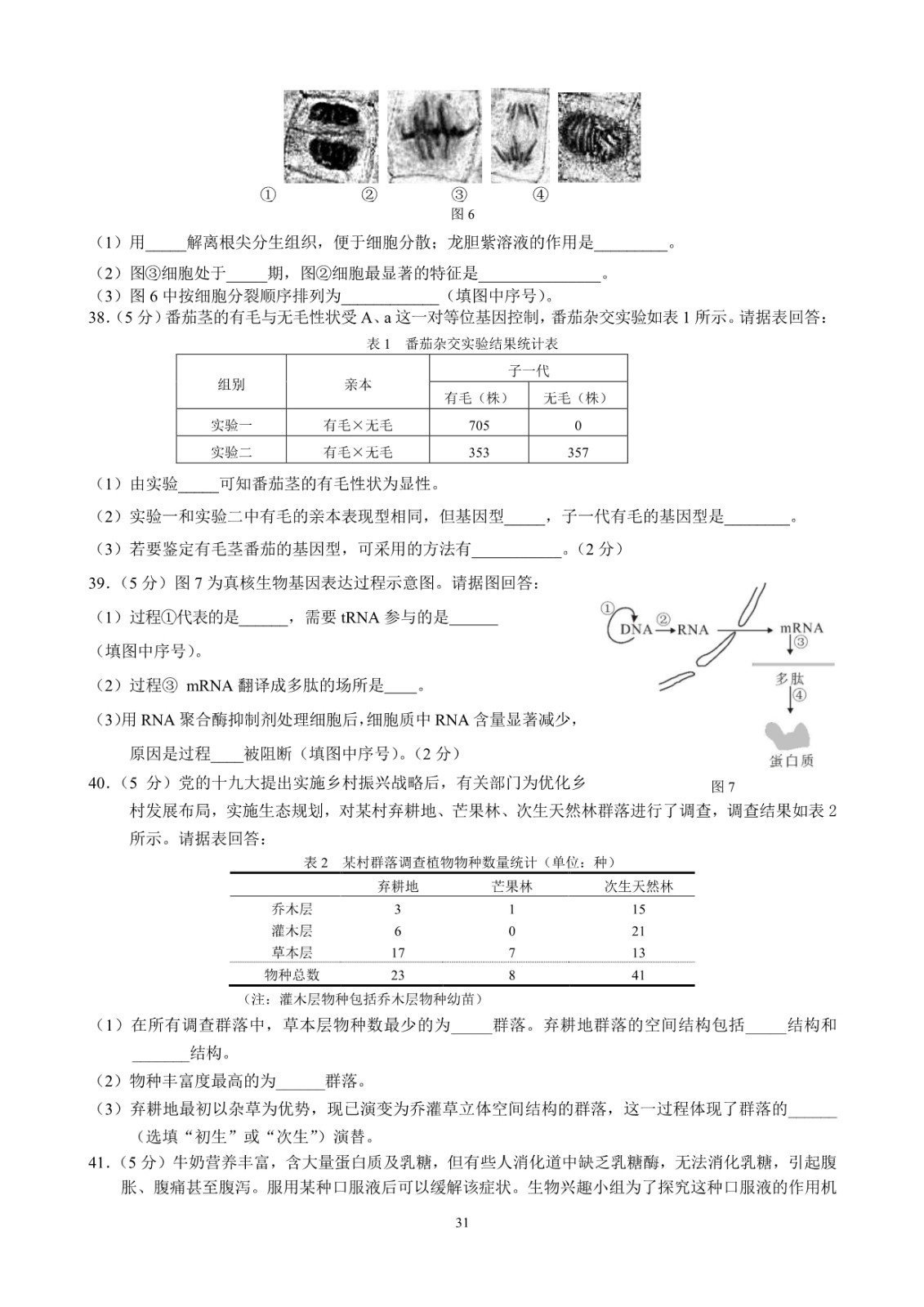 ①　　②　　③　　④
图 6

（1）用_____解离根尖分生组织，便于细胞分散；龙胆紫溶液的作用是_________。

（2）图③细胞处于_____期，图②细胞最显著的特征是_______________。

（3）图 6 中按细胞分裂顺序排列为____________（填图中序号）。

38.（5 分）番茄茎的有毛与无毛性状受 A、a 这一对等位基因控制，番茄杂交实验如表 1 所示。请据表回答：

表 1　番茄杂交实验结果统计表

| 组别 | 亲本 | 子一代 有毛（株） | 子一代 无毛（株） |
|---|---|---|---|
| 实验一 | 有毛×无毛 | 705 | 0 |
| 实验二 | 有毛×无毛 | 353 | 357 |

（1）由实验_____可知番茄茎的有毛性状为显性。

（2）实验一和实验二中有毛的亲本表现型相同，但基因型_____，子一代有毛的基因型是________。

（3）若要鉴定有毛茎番茄的基因型，可采用的方法有___________。（2 分）

39.（5 分）图 7 为真核生物基因表达过程示意图。请据图回答：

（1）过程①代表的是______，需要 tRNA 参与的是______（填图中序号）。

（2）过程③ mRNA 翻译成多肽的场所是____。

（3）用 RNA 聚合酶抑制剂处理细胞后，细胞质中 RNA 含量显著减少，原因是过程____被阻断（填图中序号）。（2 分）

① DNA ② RNA mRNA ③ 多肽 ④ 蛋白质
图 7

40.（5 分）党的十九大提出实施乡村振兴战略后，有关部门为优化乡村发展布局，实施生态规划，对某村弃耕地、芒果林、次生天然林群落进行了调查，调查结果如表 2 所示。请据表回答：

表 2　某村群落调查植物物种数量统计（单位：种）

| | 弃耕地 | 芒果林 | 次生天然林 |
|---|---|---|---|
| 乔木层 | 3 | 1 | 15 |
| 灌木层 | 6 | 0 | 21 |
| 草本层 | 17 | 7 | 13 |
| 物种总数 | 23 | 8 | 41 |

（注：灌木层物种包括乔木层物种幼苗）

（1）在所有调查群落中，草本层物种数最少的为_____群落。弃耕地群落的空间结构包括_____结构和_______结构。

（2）物种丰富度最高的为______群落。

（3）弃耕地最初以杂草为优势，现已演变为乔灌草立体空间结构的群落，这一过程体现了群落的______（选填“初生”或“次生”）演替。

41.（5 分）牛奶营养丰富，含大量蛋白质及乳糖，但有些人消化道中缺乏乳糖酶，无法消化乳糖，引起腹胀、腹痛甚至腹泻。服用某种口服液后可以缓解该症状。生物兴趣小组为了探究这种口服液的作用机

31